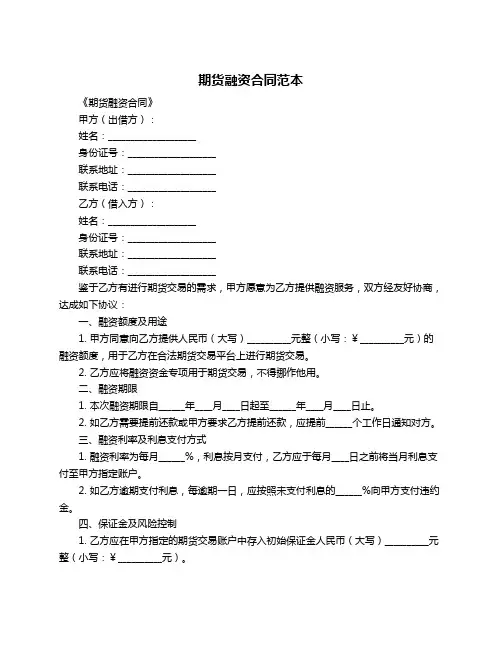 期货融资合同范本

《期货融资合同》

甲方（出借方）：

姓名：__________________

身份证号：__________________

联系地址：__________________

联系电话：__________________

乙方（借入方）：

姓名：__________________

身份证号：__________________

联系地址：__________________

联系电话：__________________

鉴于乙方有进行期货交易的需求，甲方愿意为乙方提供融资服务，双方经友好协商，达成如下协议：

一、融资额度及用途

1. 甲方同意向乙方提供人民币（大写）_________元整（小写：¥_________元）的融资额度，用于乙方在合法期货交易平台上进行期货交易。

2. 乙方应将融资资金专项用于期货交易，不得挪作他用。

二、融资期限

1. 本次融资期限自_____年___月___日起至_____年___月___日止。

2. 如乙方需要提前还款或甲方要求乙方提前还款，应提前_____个工作日通知对方。

三、融资利率及利息支付方式

1. 融资利率为每月_____%，利息按月支付，乙方应于每月___日之前将当月利息支付至甲方指定账户。

2. 如乙方逾期支付利息，每逾期一日，应按照未支付利息的_____%向甲方支付违约金。

四、保证金及风险控制

1. 乙方应在甲方指定的期货交易账户中存入初始保证金人民币（大写）_________元整（小写：¥_________元）。